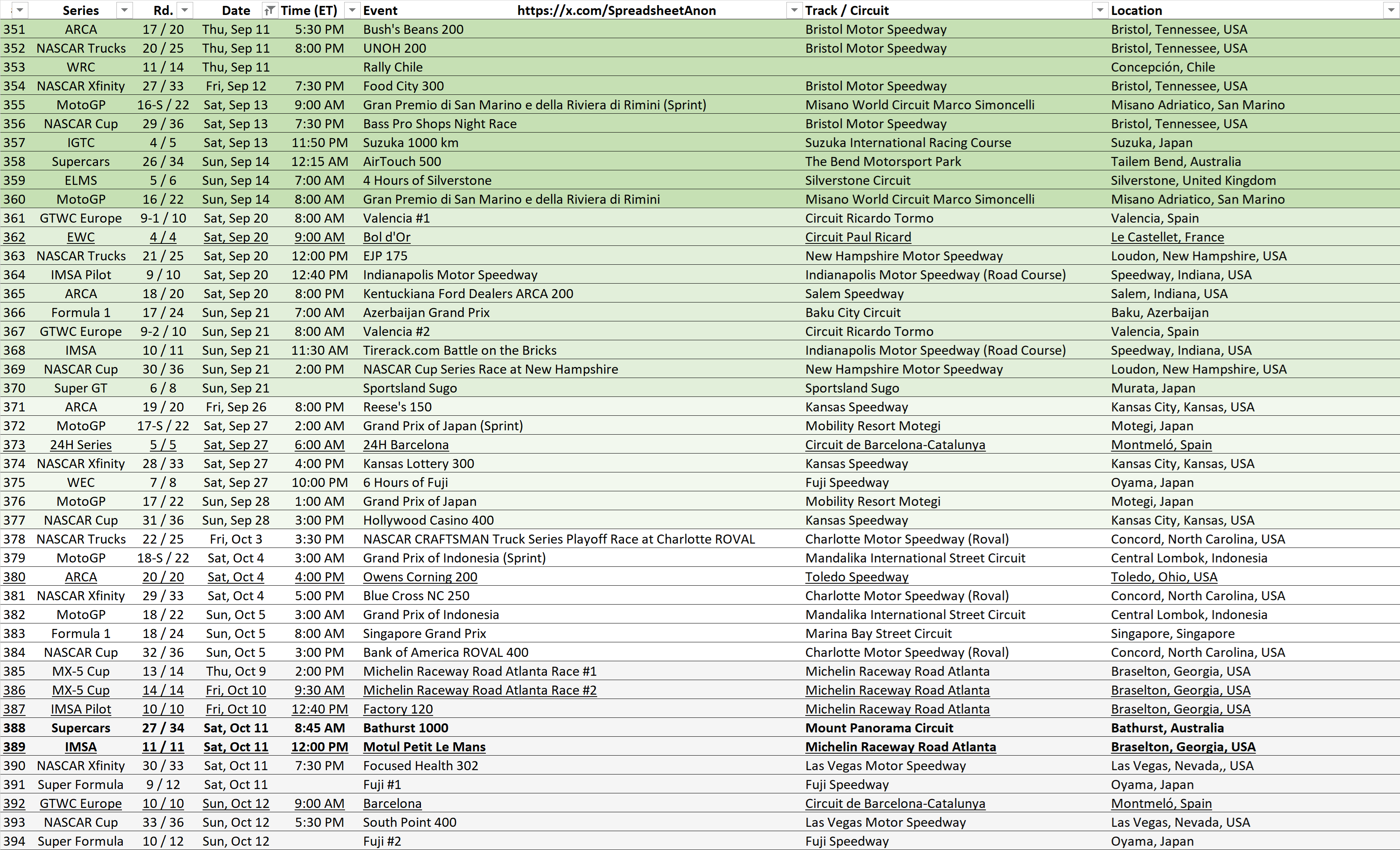 |  | Series | Rd. | Date | Time (ET) | Event https://x.com/SpreadsheetAnon | Track / Circuit | Location |
|---|---|---|---|---|---|---|---|
| 351 | ARCA | 17 / 20 | Thu, Sep 11 | 5:30 PM | Bush's Beans 200 | Bristol Motor Speedway | Bristol, Tennessee, USA |
| 352 | NASCAR Trucks | 20 / 25 | Thu, Sep 11 | 8:00 PM | UNOH 200 | Bristol Motor Speedway | Bristol, Tennessee, USA |
| 353 | WRC | 11 / 14 | Thu, Sep 11 |  | Rally Chile |  | Concepción, Chile |
| 354 | NASCAR Xfinity | 27 / 33 | Fri, Sep 12 | 7:30 PM | Food City 300 | Bristol Motor Speedway | Bristol, Tennessee, USA |
| 355 | MotoGP | 16-S / 22 | Sat, Sep 13 | 9:00 AM | Gran Premio di San Marino e della Riviera di Rimini (Sprint) | Misano World Circuit Marco Simoncelli | Misano Adriatico, San Marino |
| 356 | NASCAR Cup | 29 / 36 | Sat, Sep 13 | 7:30 PM | Bass Pro Shops Night Race | Bristol Motor Speedway | Bristol, Tennessee, USA |
| 357 | IGTC | 4 / 5 | Sat, Sep 13 | 11:50 PM | Suzuka 1000 km | Suzuka International Racing Course | Suzuka, Japan |
| 358 | Supercars | 26 / 34 | Sun, Sep 14 | 12:15 AM | AirTouch 500 | The Bend Motorsport Park | Tailem Bend, Australia |
| 359 | ELMS | 5 / 6 | Sun, Sep 14 | 7:00 AM | 4 Hours of Silverstone | Silverstone Circuit | Silverstone, United Kingdom |
| 360 | MotoGP | 16 / 22 | Sun, Sep 14 | 8:00 AM | Gran Premio di San Marino e della Riviera di Rimini | Misano World Circuit Marco Simoncelli | Misano Adriatico, San Marino |
| 361 | GTWC Europe | 9-1 / 10 | Sat, Sep 20 | 8:00 AM | Valencia #1 | Circuit Ricardo Tormo | Valencia, Spain |
| 362 | EWC | 4 / 4 | Sat, Sep 20 | 9:00 AM | Bol d'Or | Circuit Paul Ricard | Le Castellet, France |
| 363 | NASCAR Trucks | 21 / 25 | Sat, Sep 20 | 12:00 PM | EJP 175 | New Hampshire Motor Speedway | Loudon, New Hampshire, USA |
| 364 | IMSA Pilot | 9 / 10 | Sat, Sep 20 | 12:40 PM | Indianapolis Motor Speedway | Indianapolis Motor Speedway (Road Course) | Speedway, Indiana, USA |
| 365 | ARCA | 18 / 20 | Sat, Sep 20 | 8:00 PM | Kentuckiana Ford Dealers ARCA 200 | Salem Speedway | Salem, Indiana, USA |
| 366 | Formula 1 | 17 / 24 | Sun, Sep 21 | 7:00 AM | Azerbaijan Grand Prix | Baku City Circuit | Baku, Azerbaijan |
| 367 | GTWC Europe | 9-2 / 10 | Sun, Sep 21 | 8:00 AM | Valencia #2 | Circuit Ricardo Tormo | Valencia, Spain |
| 368 | IMSA | 10 / 11 | Sun, Sep 21 | 11:30 AM | Tirerack.com Battle on the Bricks | Indianapolis Motor Speedway (Road Course) | Speedway, Indiana, USA |
| 369 | NASCAR Cup | 30 / 36 | Sun, Sep 21 | 2:00 PM | NASCAR Cup Series Race at New Hampshire | New Hampshire Motor Speedway | Loudon, New Hampshire, USA |
| 370 | Super GT | 6 / 8 | Sun, Sep 21 |  | Sportsland Sugo | Sportsland Sugo | Murata, Japan |
| 371 | ARCA | 19 / 20 | Fri, Sep 26 | 8:00 PM | Reese's 150 | Kansas Speedway | Kansas City, Kansas, USA |
| 372 | MotoGP | 17-S / 22 | Sat, Sep 27 | 2:00 AM | Grand Prix of Japan (Sprint) | Mobility Resort Motegi | Motegi, Japan |
| 373 | 24H Series | 5 / 5 | Sat, Sep 27 | 6:00 AM | 24H Barcelona | Circuit de Barcelona-Catalunya | Montmeló, Spain |
| 374 | NASCAR Xfinity | 28 / 33 | Sat, Sep 27 | 4:00 PM | Kansas Lottery 300 | Kansas Speedway | Kansas City, Kansas, USA |
| 375 | WEC | 7 / 8 | Sat, Sep 27 | 10:00 PM | 6 Hours of Fuji | Fuji Speedway | Oyama, Japan |
| 376 | MotoGP | 17 / 22 | Sun, Sep 28 | 1:00 AM | Grand Prix of Japan | Mobility Resort Motegi | Motegi, Japan |
| 377 | NASCAR Cup | 31 / 36 | Sun, Sep 28 | 3:00 PM | Hollywood Casino 400 | Kansas Speedway | Kansas City, Kansas, USA |
| 378 | NASCAR Trucks | 22 / 25 | Fri, Oct 3 | 3:30 PM | NASCAR CRAFTSMAN Truck Series Playoff Race at Charlotte ROVAL | Charlotte Motor Speedway (Roval) | Concord, North Carolina, USA |
| 379 | MotoGP | 18-S / 22 | Sat, Oct 4 | 3:00 AM | Grand Prix of Indonesia (Sprint) | Mandalika International Street Circuit | Central Lombok, Indonesia |
| 380 | ARCA | 20 / 20 | Sat, Oct 4 | 4:00 PM | Owens Corning 200 | Toledo Speedway | Toledo, Ohio, USA |
| 381 | NASCAR Xfinity | 29 / 33 | Sat, Oct 4 | 5:00 PM | Blue Cross NC 250 | Charlotte Motor Speedway (Roval) | Concord, North Carolina, USA |
| 382 | MotoGP | 18 / 22 | Sun, Oct 5 | 3:00 AM | Grand Prix of Indonesia | Mandalika International Street Circuit | Central Lombok, Indonesia |
| 383 | Formula 1 | 18 / 24 | Sun, Oct 5 | 8:00 AM | Singapore Grand Prix | Marina Bay Street Circuit | Singapore, Singapore |
| 384 | NASCAR Cup | 32 / 36 | Sun, Oct 5 | 3:00 PM | Bank of America ROVAL 400 | Charlotte Motor Speedway (Roval) | Concord, North Carolina, USA |
| 385 | MX-5 Cup | 13 / 14 | Thu, Oct 9 | 2:00 PM | Michelin Raceway Road Atlanta Race #1 | Michelin Raceway Road Atlanta | Braselton, Georgia, USA |
| 386 | MX-5 Cup | 14 / 14 | Fri, Oct 10 | 9:30 AM | Michelin Raceway Road Atlanta Race #2 | Michelin Raceway Road Atlanta | Braselton, Georgia, USA |
| 387 | IMSA Pilot | 10 / 10 | Fri, Oct 10 | 12:40 PM | Factory 120 | Michelin Raceway Road Atlanta | Braselton, Georgia, USA |
| 388 | Supercars | 27 / 34 | Sat, Oct 11 | 8:45 AM | Bathurst 1000 | Mount Panorama Circuit | Bathurst, Australia |
| 389 | IMSA | 11 / 11 | Sat, Oct 11 | 12:00 PM | Motul Petit Le Mans | Michelin Raceway Road Atlanta | Braselton, Georgia, USA |
| 390 | NASCAR Xfinity | 30 / 33 | Sat, Oct 11 | 7:30 PM | Focused Health 302 | Las Vegas Motor Speedway | Las Vegas, Nevada,, USA |
| 391 | Super Formula | 9 / 12 | Sat, Oct 11 |  | Fuji #1 | Fuji Speedway | Oyama, Japan |
| 392 | GTWC Europe | 10 / 10 | Sun, Oct 12 | 9:00 AM | Barcelona | Circuit de Barcelona-Catalunya | Montmeló, Spain |
| 393 | NASCAR Cup | 33 / 36 | Sun, Oct 12 | 5:30 PM | South Point 400 | Las Vegas Motor Speedway | Las Vegas, Nevada, USA |
| 394 | Super Formula | 10 / 12 | Sun, Oct 12 |  | Fuji #2 | Fuji Speedway | Oyama, Japan |